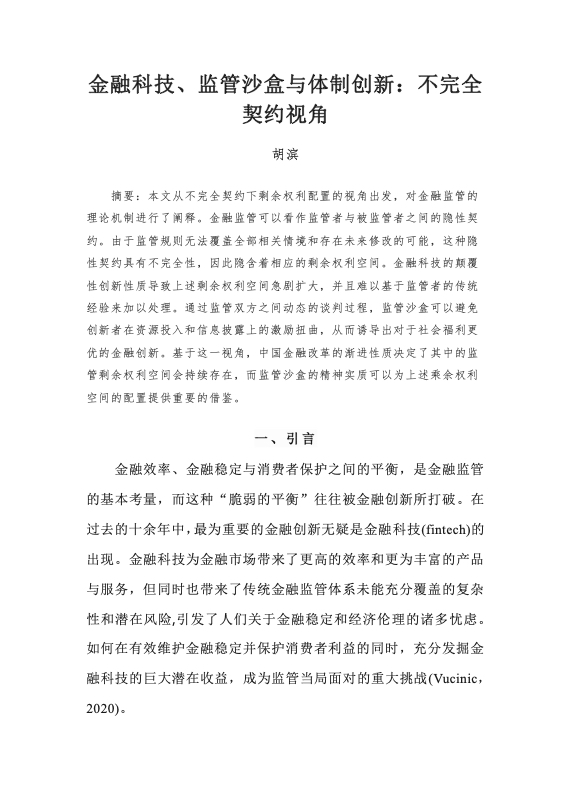 金融科技、监管沙盒与体制创新：不完全契约视角

胡滨

摘要：本文从不完全契约下剩余权利配置的视角出发，对金融监管的理论机制进行了阐释。金融监管可以看作监管者与被监管者之间的隐性契约。由于监管规则无法覆盖全部相关情境和存在未来修改的可能，这种隐性契约具有不完全性，因此隐含着相应的剩余权利空间。金融科技的颠覆性创新性质导致上述剩余权利空间急剧扩大，并且难以基于监管者的传统经验来加以处理。通过监管双方之间动态的谈判过程，监管沙盒可以避免创新者在资源投入和信息披露上的激励扭曲，从而诱导出对于社会福利更优的金融创新。基于这一视角，中国金融改革的渐进性质决定了其中的监管剩余权利空间会持续存在，而监管沙盒的精神实质可以为上述乘余权利空间的配置提供重要的借鉴。

一、引言

金融效率、金融稳定与消费者保护之间的平衡，是金融监管的基本考量，而这种“脆弱的平衡”往往被金融创新所打破。在过去的十余年中，最为重要的金融创新无疑是金融科技(fintech)的出现。金融科技为金融市场带来了更高的效率和更为丰富的产品与服务，但同时也带来了传统金融监管体系未能充分覆盖的复杂性和潜在风险,引发了人们关于金融稳定和经济伦理的诸多忧虑。如何在有效维护金融稳定并保护消费者利益的同时，充分发掘金融科技的巨大潜在收益，成为监管当局面对的重大挑战(Vucinic，2020)。